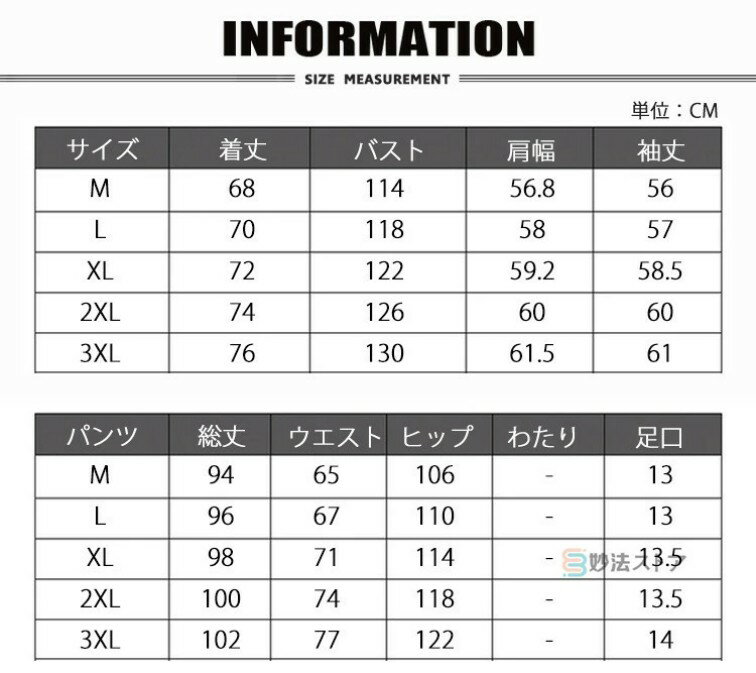 INFORMATION

SIZE MEASUREMENT

単位：CM

| サイズ | 着丈 | バスト | 肩幅 | 袖丈 |
|---|---|---|---|---|
| M | 68 | 114 | 56.8 | 56 |
| L | 70 | 118 | 58 | 57 |
| XL | 72 | 122 | 59.2 | 58.5 |
| 2XL | 74 | 126 | 60 | 60 |
| 3XL | 76 | 130 | 61.5 | 61 |

| パンツ | 総丈 | ウエスト | ヒップ | わたり | 足口 |
|---|---|---|---|---|---|
| M | 94 | 65 | 106 | - | 13 |
| L | 96 | 67 | 110 | - | 13 |
| XL | 98 | 71 | 114 | - | 13.5 |
| 2XL | 100 | 74 | 118 | - | 13.5 |
| 3XL | 102 | 77 | 122 | - | 14 |

妙法ストア